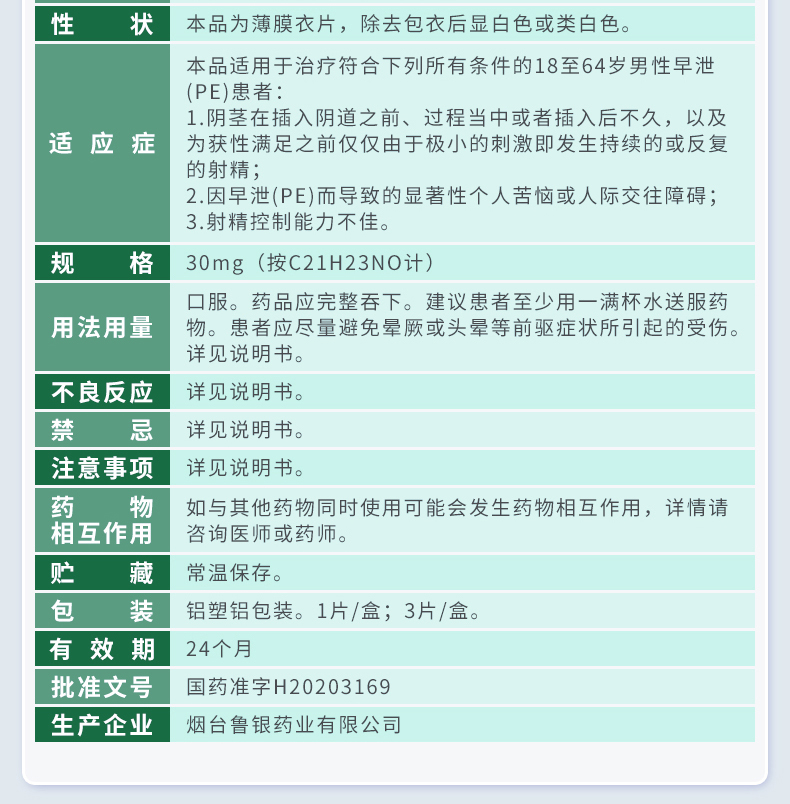 | 性状 | 本品为薄膜衣片，除去包衣后显白色或类白色。 |
|---|---|
| 适应症 | 本品适用于治疗符合下列所有条件的18至64岁男性早泄(PE)患者：<br>1.阴茎在插入阴道之前、过程当中或者插入后不久，以及为获性满足之前仅仅由于极小的刺激即发生持续的或反复的射精；<br>2.因早泄(PE)而导致的显著性个人苦恼或人际交往障碍；<br>3.射精控制能力不佳。 |
| 规格 | 30mg（按C21H23NO计） |
| 用法用量 | 口服。药品应完整吞下。建议患者至少用一满杯水送服药物。患者应尽量避免晕厥或头晕等前驱症状所引起的受伤。详见说明书。 |
| 不良反应 | 详见说明书。 |
| 禁忌 | 详见说明书。 |
| 注意事项 | 详见说明书。 |
| 药物相互作用 | 如与其他药物同时使用可能会发生药物相互作用，详情请咨询医师或药师。 |
| 贮藏 | 常温保存。 |
| 包装 | 铝塑铝包装。1片/盒；3片/盒。 |
| 有效期 | 24个月 |
| 批准文号 | 国药准字H20203169 |
| 生产企业 | 烟台鲁银药业有限公司 |